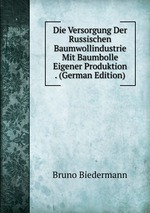 Die Versorgung Der Russischen Baumwollindustrie Mit Baumbolle Eigener Produktion . (German Edition)

Bruno Biedermann